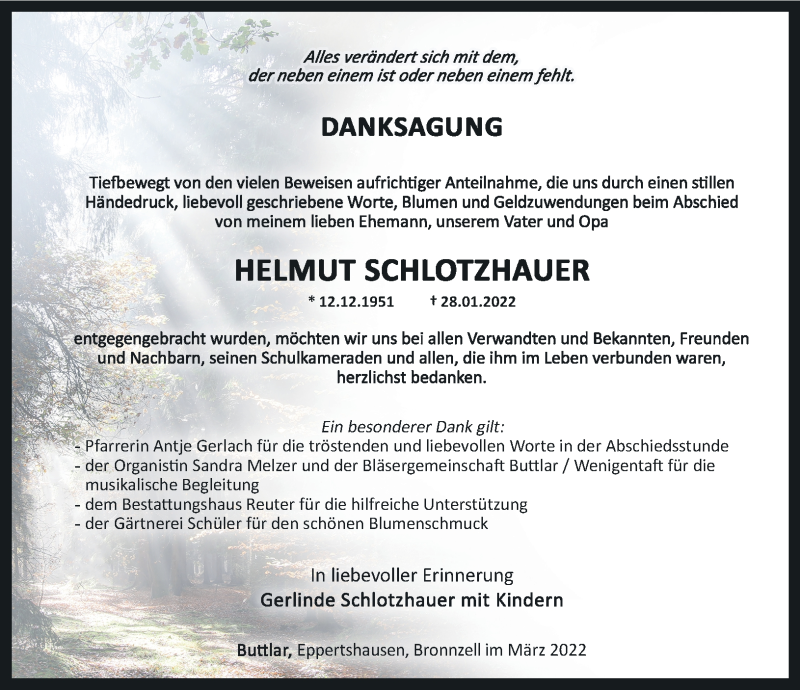 Alles verändert sich mit dem,
der neben einem ist oder neben einem fehlt.

DANKSAGUNG

Tiefbewegt von den vielen Beweisen aufrichtiger Anteilnahme, die uns durch einen stillen Händedruck, liebevoll geschriebene Worte, Blumen und Geldzuwendungen beim Abschied von meinem lieben Ehemann, unserem Vater und Opa

HELMUT SCHLOTZHAUER

* 12.12.1951 † 28.01.2022

entgegengebracht wurden, möchten wir uns bei allen Verwandten und Bekannten, Freunden und Nachbarn, seinen Schulkameraden und allen, die ihm im Leben verbunden waren, herzlichst bedanken.

Ein besonderer Dank gilt:
- Pfarrerin Antje Gerlach für die tröstenden und liebevollen Worte in der Abschiedsstunde
- der Organistin Sandra Melzer und der Bläsergemeinschaft Buttlar / Wenigentaft für die musikalische Begleitung
- dem Bestattungshaus Reuter für die hilfreiche Unterstützung
- der Gärtnerei Schüler für den schönen Blumenschmuck

In liebevoller Erinnerung
Gerlinde Schlotzhauer mit Kindern

Buttlar, Eppertshausen, Bronnzell im März 2022